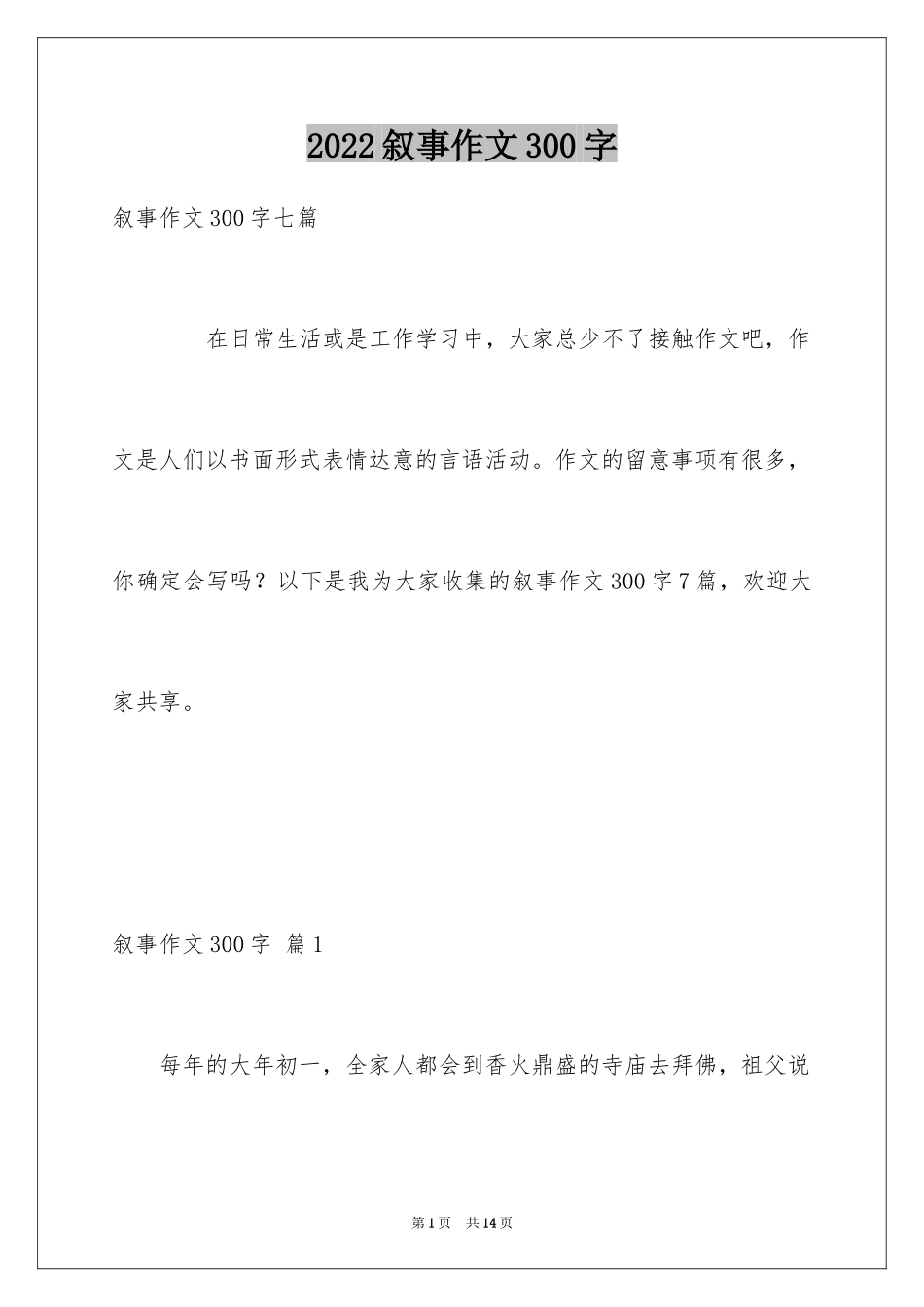 2022叙事作文300字

叙事作文300字七篇

在日常生活或是工作学习中，大家总少不了接触作文吧，作文是人们以书面形式表情达意的言语活动。作文的留意事项有很多，你确定会写吗？以下是我为大家收集的叙事作文300字7篇，欢迎大家共享。

叙事作文300字 篇1

每年的大年初一，全家人都会到香火鼎盛的寺庙去拜佛，祖父说

第1页 共14页